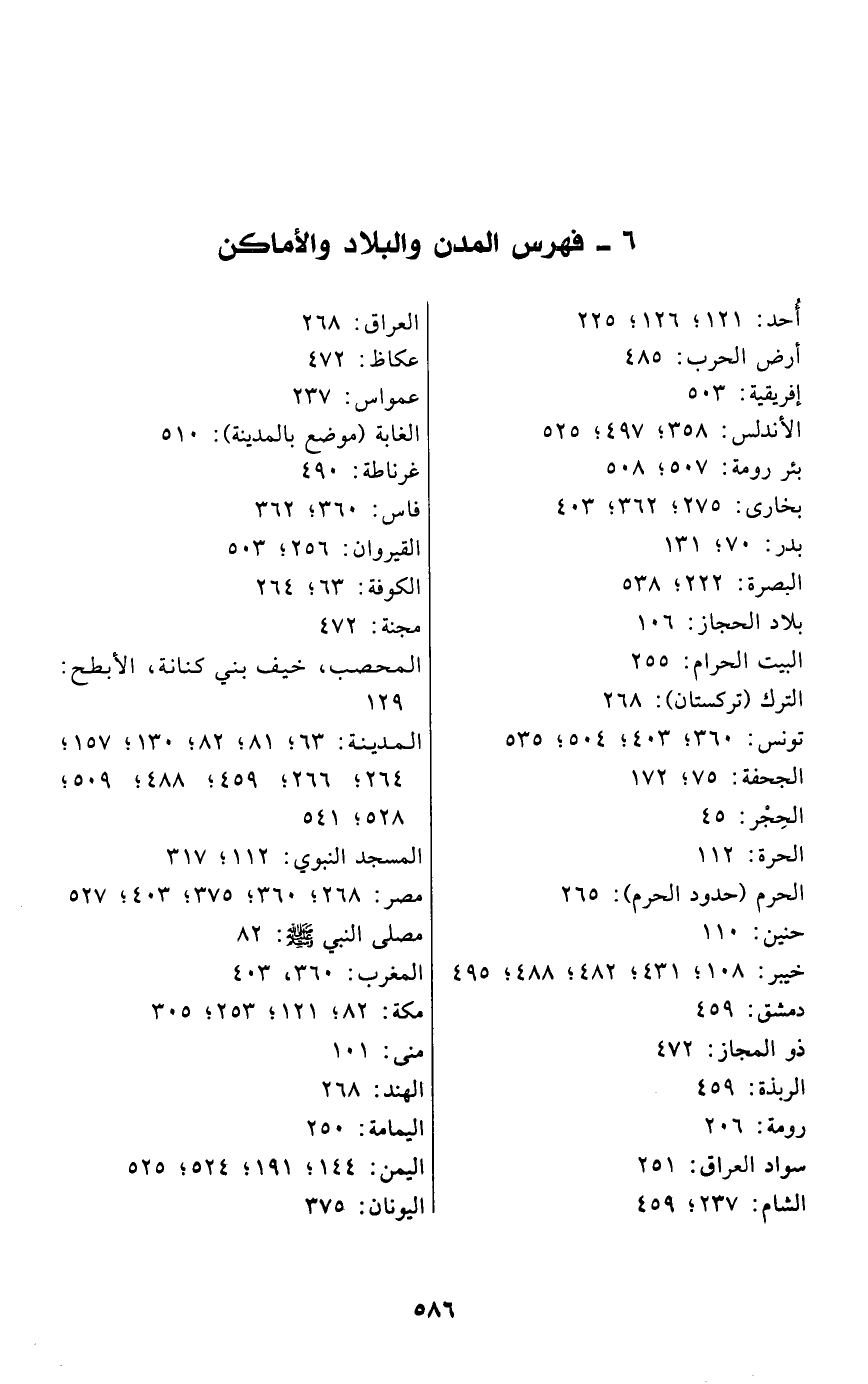 ٦ ـ فهرس المدن والبلاد والأماكن

أُحد: ١٢١؛ ١٢٦؛ ٢٢٥
أرض الحرب: ٤٨٥
إفريقية: ٥٠٣
الأندلس: ٣٥٨؛ ٤٩٧؛ ٥٢٥
بئر رومة: ٥٠٧؛ ٥٠٨
بخارى: ٢٧٥؛ ٣٦٢؛ ٤٠٣
بدر: ٧٠؛ ١٣١
البصرة: ٢٢٢؛ ٥٣٨
بلاد الحجاز: ١٠٦
البيت الحرام: ٢٥٥
الترك (تركستان): ٢٦٨
تونس: ٣٦٠؛ ٤٠٣؛ ٥٠٤؛ ٥٣٥
الجحفة: ٧٥؛ ١٧٢
الحِجْر: ٤٥
الحرة: ١١٢
الحرم (حدود الحرم): ٢٦٥
حنين: ١١٠
خيبر: ١٠٨؛ ٤٣١؛ ٤٨٢؛ ٤٨٨؛ ٤٩٥
دمشق: ٤٥٩
ذو المجاز: ٤٧٢
الربذة: ٤٥٩
رومة: ٢٠٦
سواد العراق: ٢٥١
الشام: ٢٣٧؛ ٤٥٩

العراق: ٢٦٨
عكاظ: ٤٧٢
عمواس: ٢٣٧
الغابة (موضع بالمدينة): ٥١٠
غرناطة: ٤٩٠
فاس: ٣٦٠؛ ٣٦٢
القيروان: ٢٥٦؛ ٥٠٣
الكوفة: ٦٣؛ ٢٦٤
مجنة: ٤٧٢
المحصب، خيف بني كنانة، الأبطح: ١٢٩
المدينة: ٦٣؛ ٨١؛ ٨٢؛ ١٣٠؛ ١٥٧؛ ٢٦٤؛ ٢٦٦؛ ٤٥٩؛ ٤٨٨؛ ٥٠٩؛ ٥٢٨؛ ٥٤١
المسجد النبوي: ١١٢؛ ٣١٧
مصر: ٢٦٨؛ ٣٦٠؛ ٣٧٥؛ ٤٠٣؛ ٥٢٧
مصلى النبي ﷺ: ٨٢
المغرب: ٣٦٠، ٤٠٣
مكة: ٨٢؛ ١٢١؛ ٢٥٣؛ ٣٠٥
منى: ١٠١
الهند: ٢٦٨
اليمامة: ٢٥٠
اليمن: ١٤٤؛ ١٩١؛ ٥٢٤؛ ٥٢٥
اليونان: ٣٧٥

٥٨٦